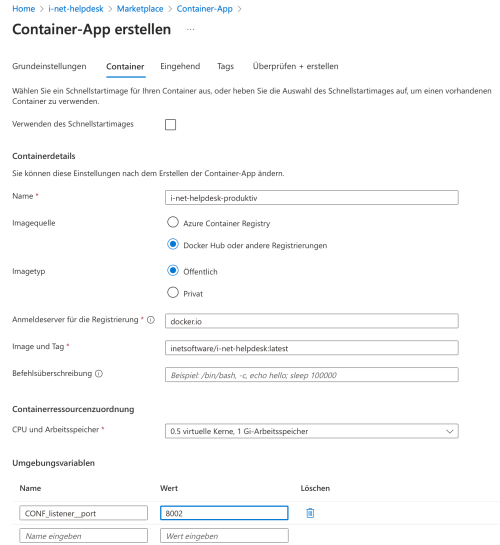 Home > i-net-helpdesk > Marketplace > Container-App >

Container-App erstellen ...

Grundeinstellungen Container Eingehend Tags Überprüfen + erstellen

Wählen Sie ein Schnellstartimage für Ihren Container aus, oder heben Sie die Auswahl des Schnellstartimages auf, um einen vorhandenen Container zu verwenden.

Verwenden des Schnellstartimages

Containerdetails

Sie können diese Einstellungen nach dem Erstellen der Container-App ändern.

Name *
i-net-helpdesk-produktiv

Imagequelle
Azure Container Registry
Docker Hub oder andere Registrierungen

Imagetyp
Öffentlich
Privat

Anmeldeserver für die Registrierung *
docker.io

Image und Tag *
inetsoftware/i-net-helpdesk:latest

Befehlsüberschreibung
Beispiel: /bin/bash, -c, echo hello; sleep 100000

Containerressourcenzuordnung

CPU und Arbeitsspeicher *
0.5 virtuelle Kerne, 1 Gi-Arbeitsspeicher

Umgebungsvariablen

| Name | Wert | Löschen |
|---|---|---|
| CONF_listener__port | 8002 | |
| Name eingeben | Wert eingeben | |